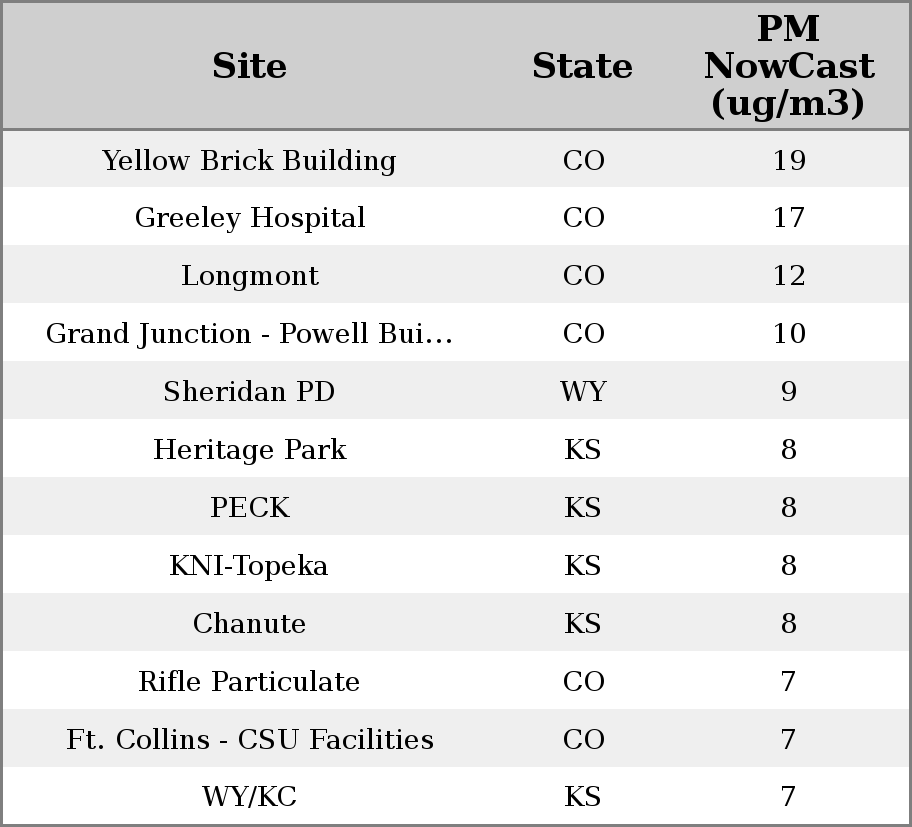 | Site | State | PM NowCast (ug/m3) |
|---|---|---|
| Yellow Brick Building | CO | 19 |
| Greeley Hospital | CO | 17 |
| Longmont | CO | 12 |
| Grand Junction - Powell Bui... | CO | 10 |
| Sheridan PD | WY | 9 |
| Heritage Park | KS | 8 |
| PECK | KS | 8 |
| KNI-Topeka | KS | 8 |
| Chanute | KS | 8 |
| Rifle Particulate | CO | 7 |
| Ft. Collins - CSU Facilities | CO | 7 |
| WY/KC | KS | 7 |